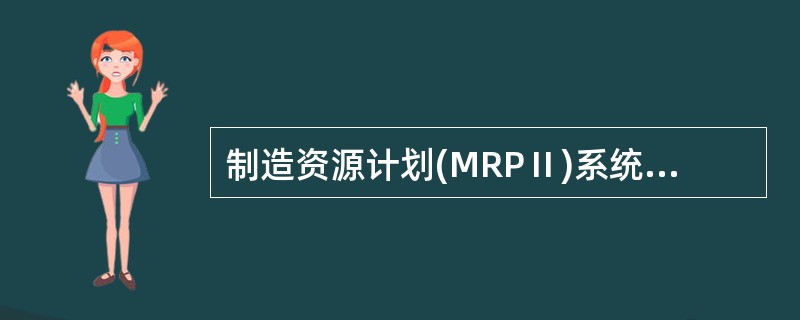 制造资源计划(MRPⅡ)系统...